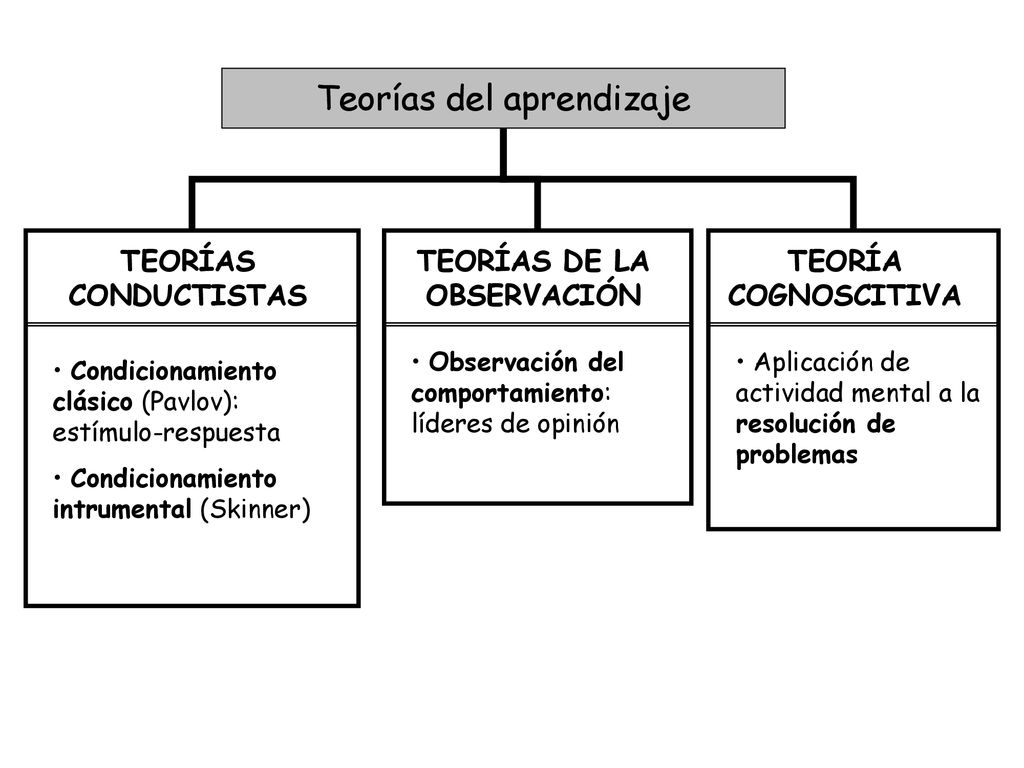 Teorías del aprendizaje

TEORÍAS CONDUCTISTAS

• Condicionamiento clásico (Pavlov): estímulo-respuesta

• Condicionamiento intrumental (Skinner)

TEORÍAS DE LA OBSERVACIÓN

• Observación del comportamiento: líderes de opinión

TEORÍA COGNOSCITIVA

• Aplicación de actividad mental a la resolución de problemas